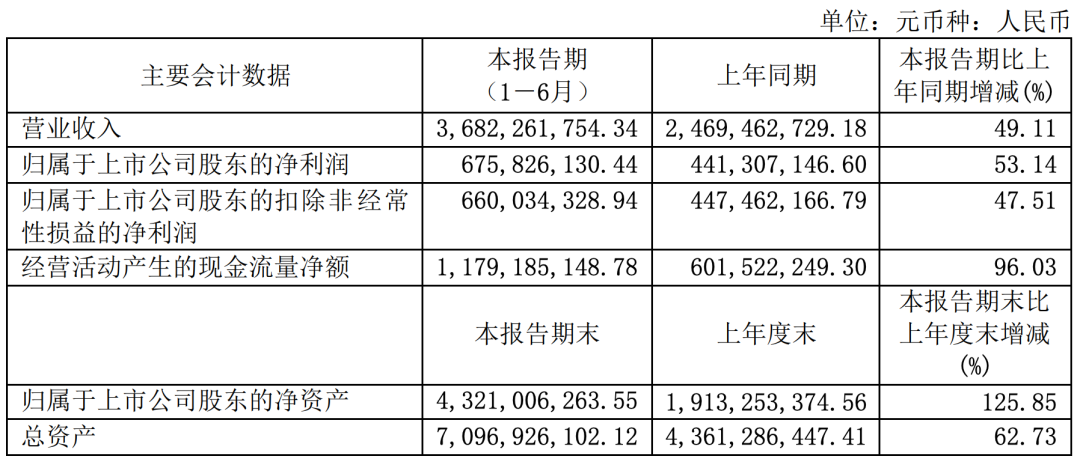 单位：元币种：人民币

| 主要会计数据 | 本报告期（1－6月） | 上年同期 | 本报告期比上年同期增减(%) |
|---|---|---|---|
| 营业收入 | 3,682,261,754.34 | 2,469,462,729.18 | 49.11 |
| 归属于上市公司股东的净利润 | 675,826,130.44 | 441,307,146.60 | 53.14 |
| 归属于上市公司股东的扣除非经常性损益的净利润 | 660,034,328.94 | 447,462,166.79 | 47.51 |
| 经营活动产生的现金流量净额 | 1,179,185,148.78 | 601,522,249.30 | 96.03 |
|  | 本报告期末 | 上年度末 | 本报告期末比上年度末增减(%) |
| 归属于上市公司股东的净资产 | 4,321,006,263.55 | 1,913,253,374.56 | 125.85 |
| 总资产 | 7,096,926,102.12 | 4,361,286,447.41 | 62.73 |